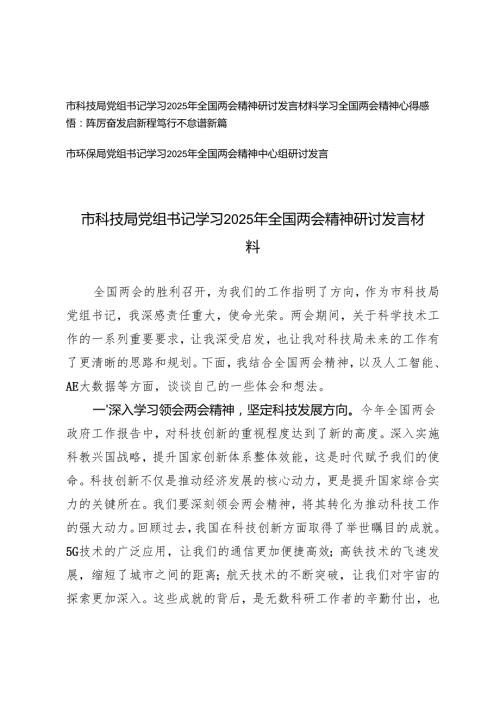 市科技局党组书记学习2025年全国两会精神研讨发言材料学习全国两会精神心得感悟：阵厉奋发启新程笃行不怠谱新篇

市环保局党组书记学习2025年全国两会精神中心组研讨发言

市科技局党组书记学习2025年全国两会精神研讨发言材料

全国两会的胜利召开，为我们的工作指明了方向，作为市科技局党组书记，我深感责任重大，使命光荣。两会期间，关于科学技术工作的一系列重要要求，让我深受启发，也让我对科技局未来的工作有了更清晰的思路和规划。下面，我结合全国两会精神，以及人工智能、AE大数据等方面，谈谈自己的一些体会和想法。

一'深入学习领会两会精神，坚定科技发展方向。今年全国两会政府工作报告中，对科技创新的重视程度达到了新的高度。深入实施科教兴国战略，提升国家创新体系整体效能，这是时代赋予我们的使命。科技创新不仅是推动经济发展的核心动力，更是提升国家综合实力的关键所在。我们要深刻领会两会精神，将其转化为推动科技工作的强大动力。回顾过去，我国在科技创新方面取得了举世瞩目的成就。5G技术的广泛应用，让我们的通信更加便捷高效；高铁技术的飞速发展，缩短了城市之间的距离；航天技术的不断突破，让我们对宇宙的探索更加深入。这些成就的背后，是无数科研工作者的辛勤付出，也